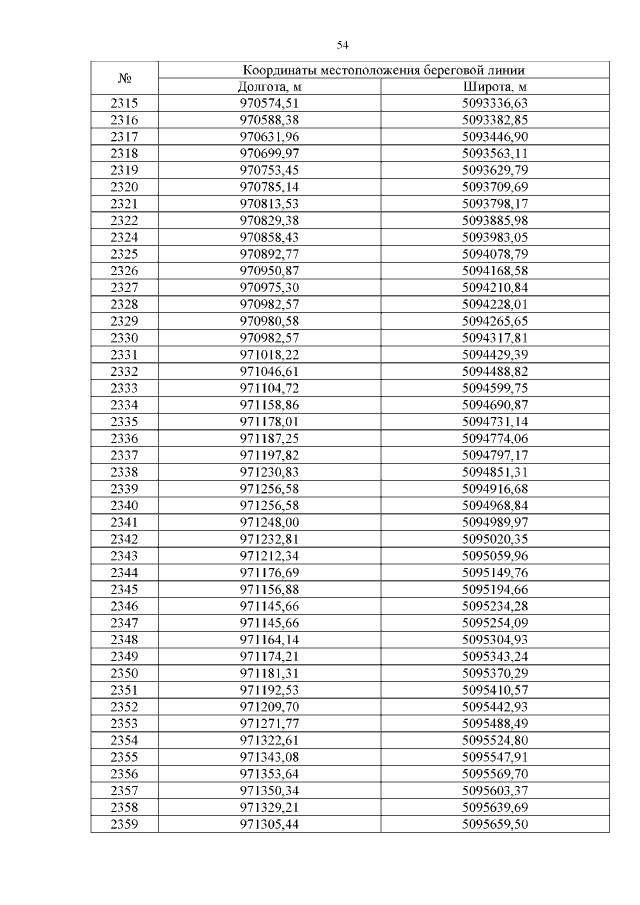 54

| № | Координаты местоположения береговой линии | |
|---|---|---|
| | Долгота, м | Широта, м |
| 2315 | 970574,51 | 5093336,63 |
| 2316 | 970588,38 | 5093382,85 |
| 2317 | 970631,96 | 5093446,90 |
| 2318 | 970699,97 | 5093563,11 |
| 2319 | 970753,45 | 5093629,79 |
| 2320 | 970785,14 | 5093709,69 |
| 2321 | 970813,53 | 5093798,17 |
| 2322 | 970829,38 | 5093885,98 |
| 2324 | 970858,43 | 5093983,05 |
| 2325 | 970892,77 | 5094078,79 |
| 2326 | 970950,87 | 5094168,58 |
| 2327 | 970975,30 | 5094210,84 |
| 2328 | 970982,57 | 5094228,01 |
| 2329 | 970980,58 | 5094265,65 |
| 2330 | 970982,57 | 5094317,81 |
| 2331 | 971018,22 | 5094429,39 |
| 2332 | 971046,61 | 5094488,82 |
| 2333 | 971104,72 | 5094599,75 |
| 2334 | 971158,86 | 5094690,87 |
| 2335 | 971178,01 | 5094731,14 |
| 2336 | 971187,25 | 5094774,06 |
| 2337 | 971197,82 | 5094797,17 |
| 2338 | 971230,83 | 5094851,31 |
| 2339 | 971256,58 | 5094916,68 |
| 2340 | 971256,58 | 5094968,84 |
| 2341 | 971248,00 | 5094989,97 |
| 2342 | 971232,81 | 5095020,35 |
| 2343 | 971212,34 | 5095059,96 |
| 2344 | 971176,69 | 5095149,76 |
| 2345 | 971156,88 | 5095194,66 |
| 2346 | 971145,66 | 5095234,28 |
| 2347 | 971145,66 | 5095254,09 |
| 2348 | 971164,14 | 5095304,93 |
| 2349 | 971174,21 | 5095343,24 |
| 2350 | 971181,31 | 5095370,29 |
| 2351 | 971192,53 | 5095410,57 |
| 2352 | 971209,70 | 5095442,93 |
| 2353 | 971271,77 | 5095488,49 |
| 2354 | 971322,61 | 5095524,80 |
| 2355 | 971343,08 | 5095547,91 |
| 2356 | 971353,64 | 5095569,70 |
| 2357 | 971350,34 | 5095603,37 |
| 2358 | 971329,21 | 5095639,69 |
| 2359 | 971305,44 | 5095659,50 |